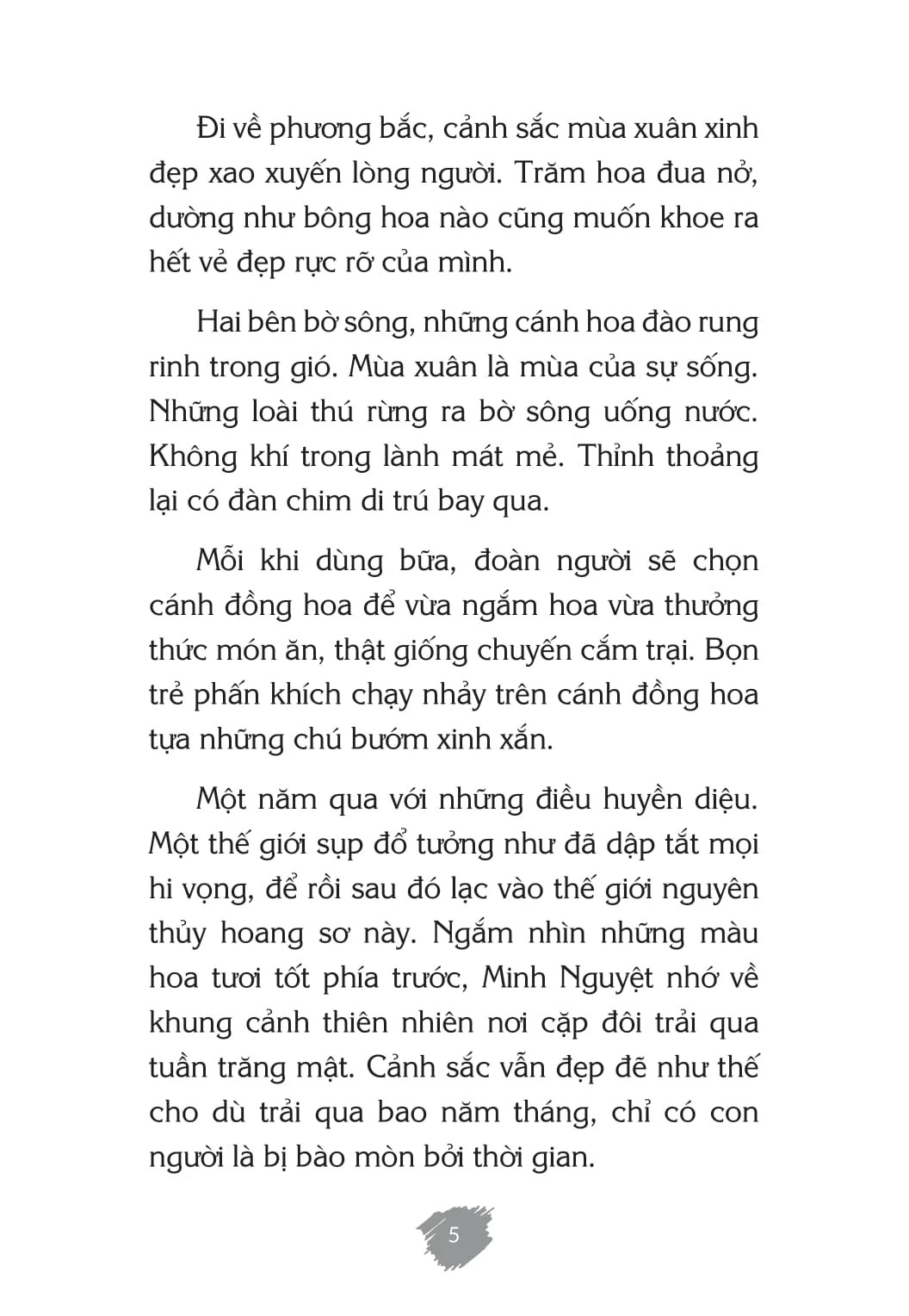 Đi về phương bắc, cảnh sắc mùa xuân xinh đẹp xao xuyến lòng người. Trăm hoa đua nở, dường như bông hoa nào cũng muốn khoe ra hết vẻ đẹp rực rỡ của mình.

Hai bên bờ sông, những cánh hoa đào rung rinh trong gió. Mùa xuân là mùa của sự sống. Những loài thú rừng ra bờ sông uống nước. Không khí trong lành mát mẻ. Thỉnh thoảng lại có đàn chim di trú bay qua.

Mỗi khi dùng bữa, đoàn người sẽ chọn cánh đồng hoa để vừa ngắm hoa vừa thưởng thức món ăn, thật giống chuyến cắm trại. Bọn trẻ phấn khích chạy nhảy trên cánh đồng hoa tựa những chú bướm xinh xắn.

Một năm qua với những điều huyền diệu. Một thế giới sụp đổ tưởng như đã dập tắt mọi hi vọng, để rồi sau đó lạc vào thế giới nguyên thủy hoang sơ này. Ngắm nhìn những màu hoa tươi tốt phía trước, Minh Nguyệt nhớ về khung cảnh thiên nhiên nơi cặp đôi trải qua tuần trăng mật. Cảnh sắc vẫn đẹp đẽ như thế cho dù trải qua bao năm tháng, chỉ có con người là bị bào mòn bởi thời gian.

5